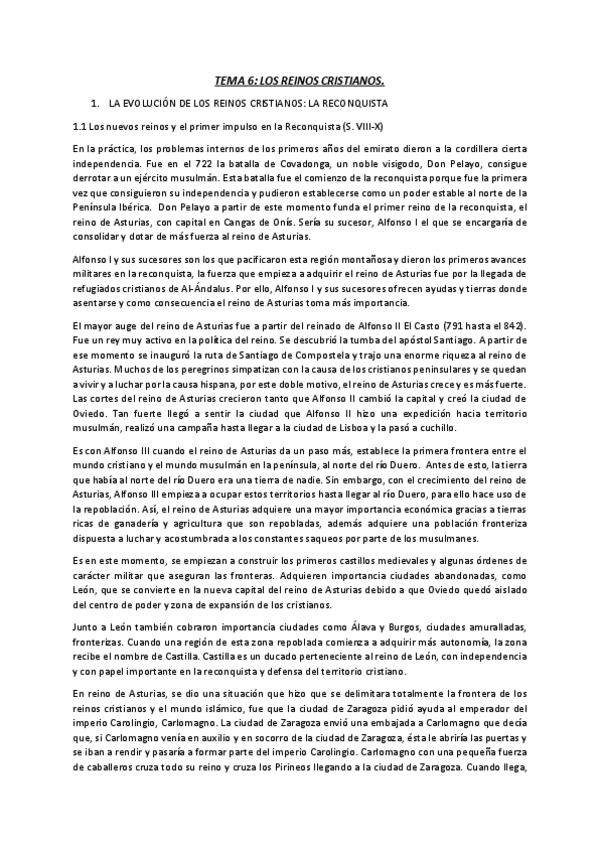 TEMA 6: LOS REINOS CRISTIANOS.

1. LA EVOLUCIÓN DE LOS REINOS CRISTIANOS: LA RECONQUISTA

1.1 Los nuevos reinos y el primer impulso en la Reconquista (S. VIII-X)

En la práctica, los problemas internos de los primeros años del emirato dieron a la cordillera cierta independencia. Fue en el 722 la batalla de Covadonga, un noble visigodo, Don Pelayo, consigue derrotar a un ejército musulmán. Esta batalla fue el comienzo de la reconquista porque fue la primera vez que consiguieron su independencia y pudieron establecerse como un poder estable al norte de la Península Ibérica. Don Pelayo a partir de este momento funda el primer reino de la reconquista, el reino de Asturias, con capital en Cangas de Onís. Sería su sucesor, Alfonso I el que se encargaría de consolidar y dotar de más fuerza al reino de Asturias.

Alfonso I y sus sucesores son los que pacificaron esta región montañosa y dieron los primeros avances militares en la reconquista, la fuerza que empieza a adquirir el reino de Asturias fue por la llegada de refugiados cristianos de Al-Ándalus. Por ello, Alfonso I y sus sucesores ofrecen ayudas y tierras donde asentarse y como consecuencia el reino de Asturias toma más importancia.

El mayor auge del reino de Asturias fue a partir del reinado de Alfonso II El Casto (791 hasta el 842). Fue un rey muy activo en la política del reino. Se descubrió la tumba del apóstol Santiago. A partir de ese momento se inauguró la ruta de Santiago de Compostela y trajo una enorme riqueza al reino de Asturias. Muchos de los peregrinos simpatizan con la causa de los cristianos peninsulares y se quedan a vivir y a luchar por la causa hispana, por este doble motivo, el reino de Asturias crece y es más fuerte. Las cortes del reino de Asturias crecieron tanto que Alfonso II cambió la capital y creó la ciudad de Oviedo. Tan fuerte llegó a sentir la ciudad que Alfonso II hizo una expedición hacia territorio musulmán, realizó una campaña hasta llegar a la ciudad de Lisboa y la pasó a cuchillo.

Es con Alfonso III cuando el reino de Asturias da un paso más, establece la primera frontera entre el mundo cristiano y el mundo musulmán en la península, al norte del río Duero. Antes de esto, la tierra que había al norte del río Duero era una tierra de nadie. Sin embargo, con el crecimiento del reino de Asturias, Alfonso III empieza a ocupar estos territorios hasta llegar al río Duero, para ello hace uso de la repoblación. Así, el reino de Asturias adquiere una mayor importancia económica gracias a tierras ricas de ganadería y agricultura que son repobladas, además adquiere una población fronteriza dispuesta a luchar y acostumbrada a los constantes saqueos por parte de los musulmanes.

Es en este momento, se empiezan a construir los primeros castillos medievales y algunas órdenes de carácter militar que aseguran las fronteras. Adquieren importancia ciudades abandonadas, como León, que se convierte en la nueva capital del reino de Asturias debido a que Oviedo quedó aislado del centro de poder y zona de expansión de los cristianos.

Junto a León también cobraron importancia ciudades como Álava y Burgos, ciudades amuralladas, fronterizas. Cuando una región de esta zona repoblada comienza a adquirir más autonomía, la zona recibe el nombre de Castilla. Castilla es un ducado perteneciente al reino de León, con independencia y con papel importante en la reconquista y defensa del territorio cristiano.

En reino de Asturias, se dio una situación que hizo que se delimitara totalmente la frontera de los reinos cristianos y el mundo islámico, fue que la ciudad de Zaragoza pidió ayuda al emperador del imperio Carolingio, Carlomagno. La ciudad de Zaragoza envió una embajada a Carlomagno que decía que, si Carlomagno venía en auxilio y en socorro de la ciudad de Zaragoza, ésta le abriría las puertas y se iban a rendir y pasaría a formar parte del imperio Carolingio. Carlomagno con una pequeña fuerza de caballeros cruza todo su reino y cruza los Pirineos llegando a la ciudad de Zaragoza. Cuando llega,